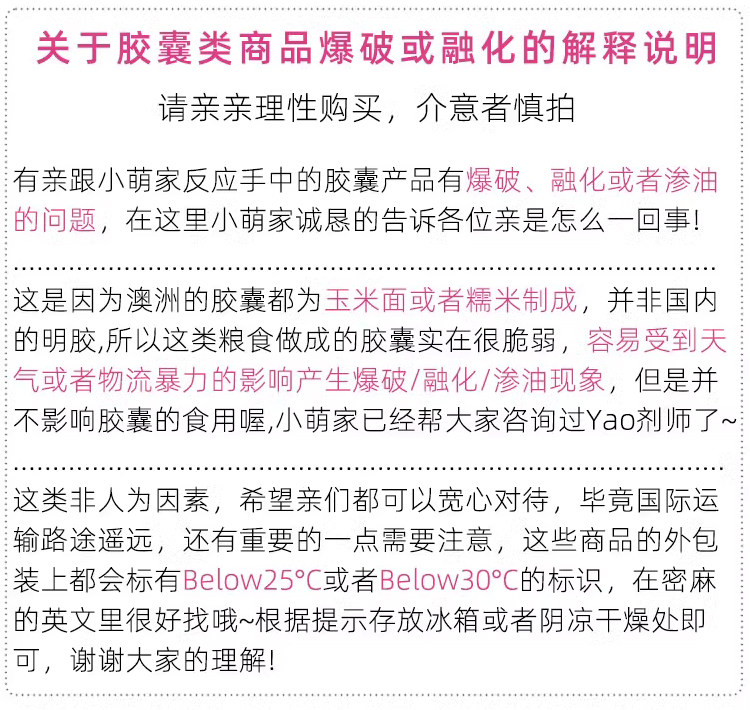 关于胶囊类商品爆破或融化的解释说明

请亲亲理性购买，介意者慎拍

有亲跟小萌家反应手中的胶囊产品有爆破、融化或者渗油的问题，在这里小萌家诚恳的告诉各位亲是怎么一回事!

这是因为澳洲的胶囊都为玉米面或者糯米制成，并非国内的明胶,所以这类粮食做成的胶囊实在很脆弱，容易受到天气或者物流暴力的影响产生爆破/融化/渗油现象，但是并不影响胶囊的食用喔,小萌家已经帮大家咨询过Yao剂师了~

这类非人为因素，希望亲们都可以宽心对待，毕竟国际运输路途遥远，还有重要的一点需要注意，这些商品的外包装上都会标有Below25°C或者Below30°C的标识，在密麻的英文里很好找哦~根据提示存放冰箱或者阴凉干燥处即可，谢谢大家的理解!